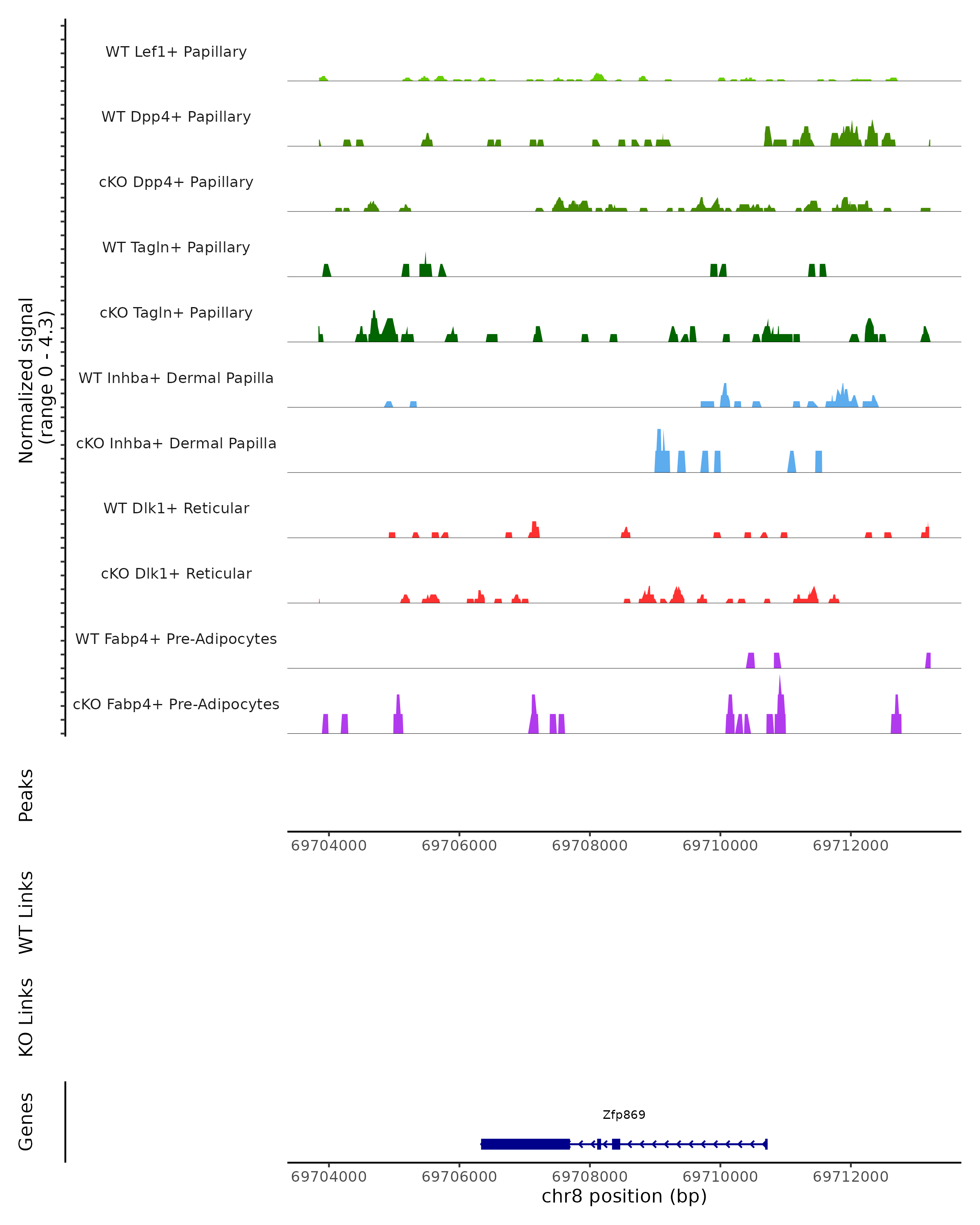 Normalized signal
(range 0 - 4.3)

WT Lef1+ Papillary
WT Dpp4+ Papillary
cKO Dpp4+ Papillary
WT Tagln+ Papillary
cKO Tagln+ Papillary
WT Inhba+ Dermal Papilla
cKO Inhba+ Dermal Papilla
WT Dlk1+ Reticular
cKO Dlk1+ Reticular
WT Fabp4+ Pre-Adipocytes
cKO Fabp4+ Pre-Adipocytes

Peaks

69704000 69706000 69708000 69710000 69712000

WT Links

KO Links

Genes

Zfp869

69704000 69706000 69708000 69710000 69712000
chr8 position (bp)